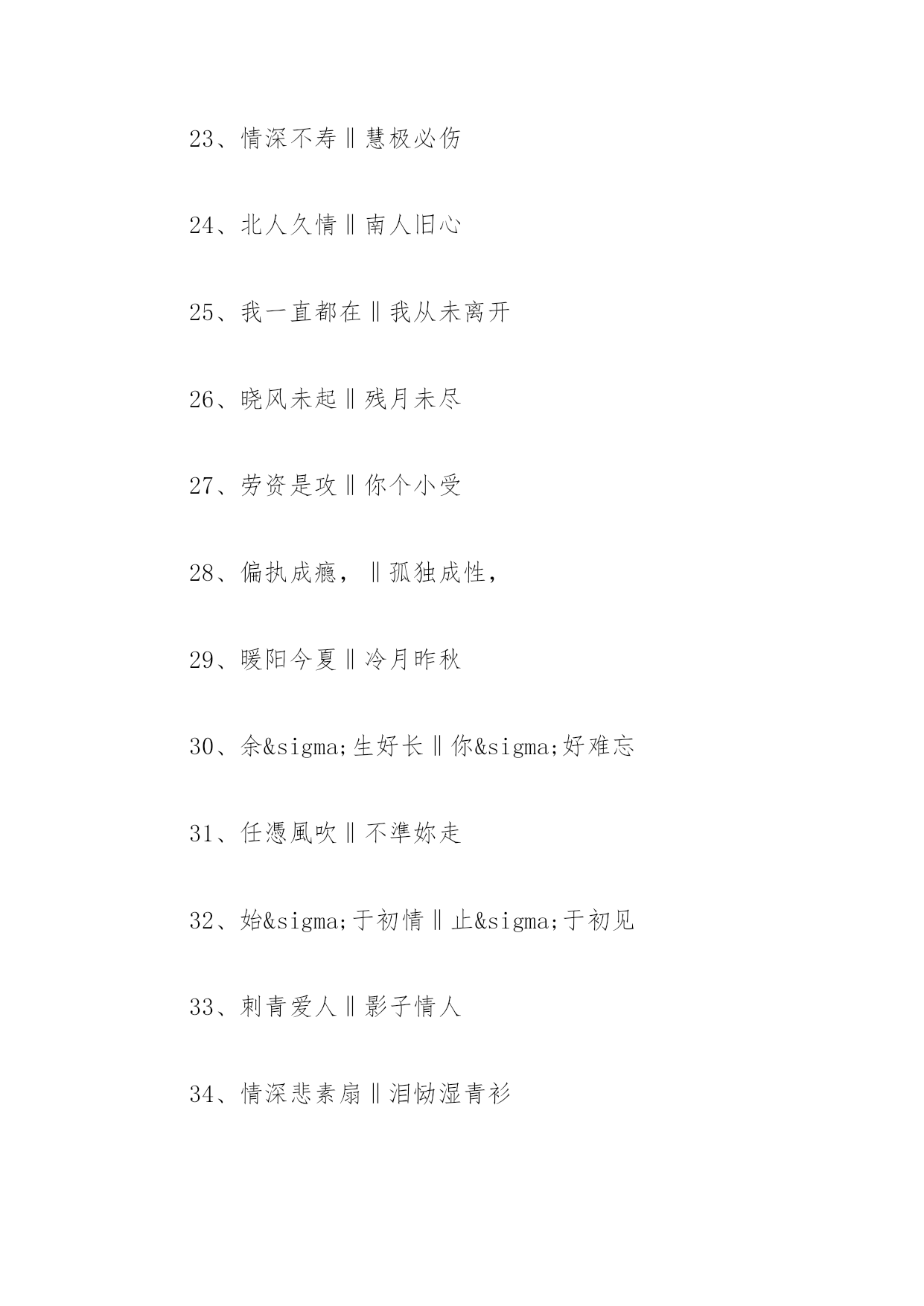 23、情深不寿‖慧极必伤

24、北人久情‖南人旧心

25、我一直都在‖我从未离开

26、晓风未起‖残月未尽

27、劳资是攻‖你个小受

28、偏执成瘾，‖孤独成性，

29、暖阳今夏‖冷月昨秋

30、余&sigma;生好长‖你&sigma;好难忘

31、任憑風吹‖不準妳走

32、始&sigma;于初情‖止&sigma;于初见

33、刺青爱人‖影子情人

34、情深悲素扇‖泪恸湿青衫